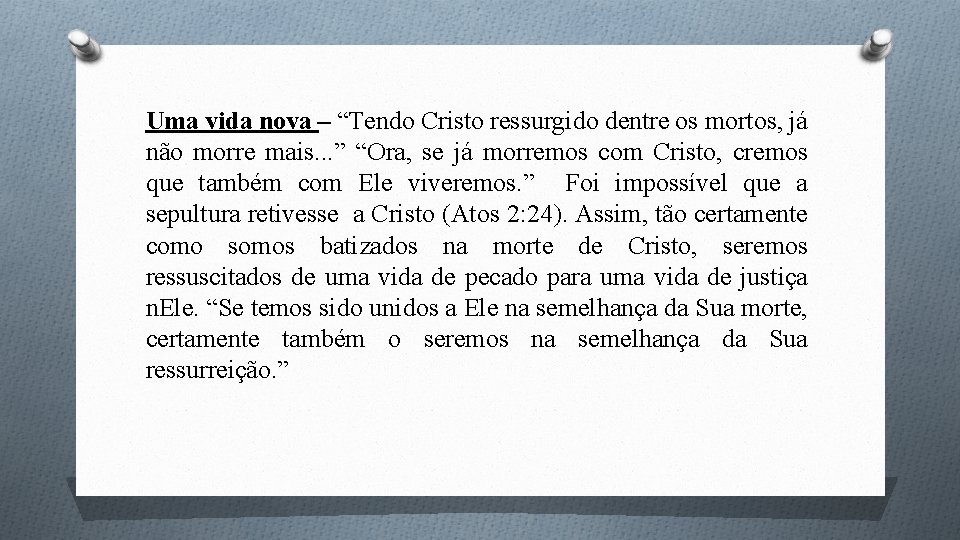 Uma vida nova – “Tendo Cristo ressurgido dentre os mortos, já não morre mais...” “Ora, se já morremos com Cristo, cremos que também com Ele viveremos.” Foi impossível que a sepultura retivesse a Cristo (Atos 2:24). Assim, tão certamente como somos batizados na morte de Cristo, seremos ressuscitados de uma vida de pecado para uma vida de justiça nEle. “Se temos sido unidos a Ele na semelhança da Sua morte, certamente também o seremos na semelhança da Sua ressurreição.”